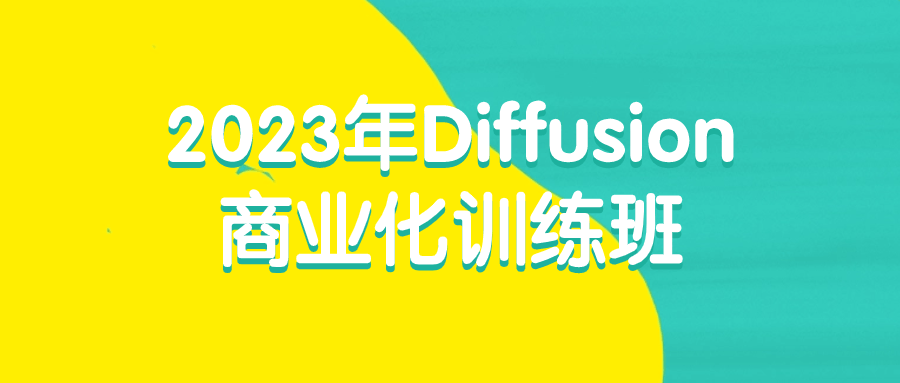 2023年Diffusion
商业化训练班